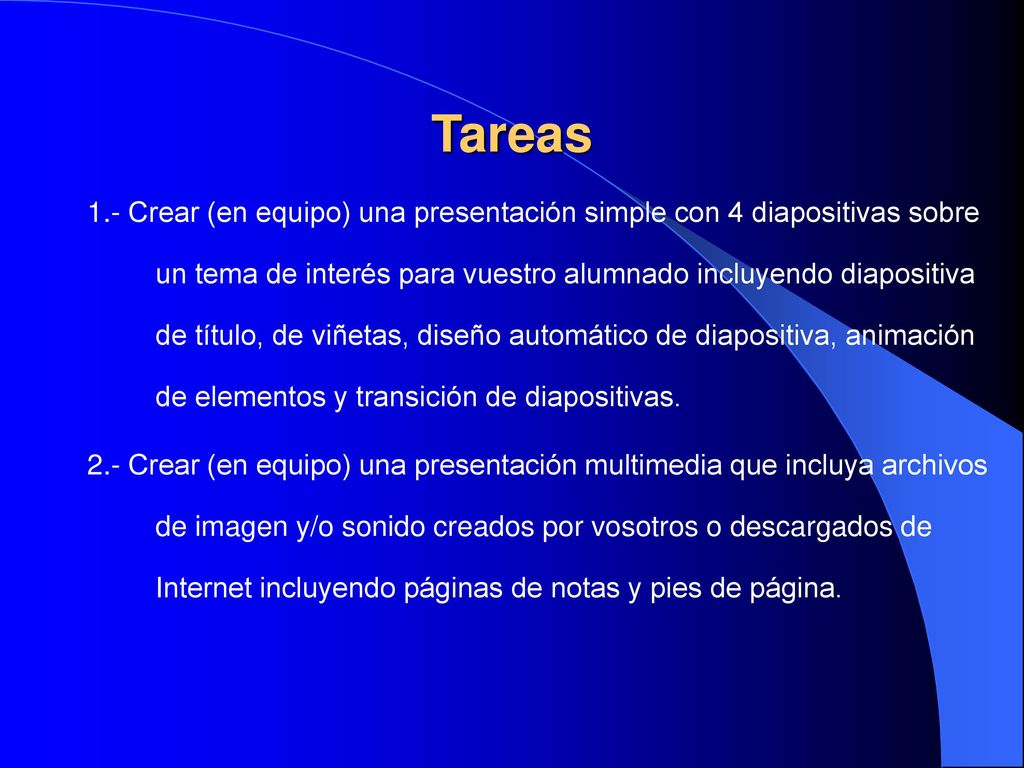 Tareas

1.- Crear (en equipo) una presentación simple con 4 diapositivas sobre un tema de interés para vuestro alumnado incluyendo diapositiva de título, de viñetas, diseño automático de diapositiva, animación de elementos y transición de diapositivas.

2.- Crear (en equipo) una presentación multimedia que incluya archivos de imagen y/o sonido creados por vosotros o descargados de Internet incluyendo páginas de notas y pies de página.